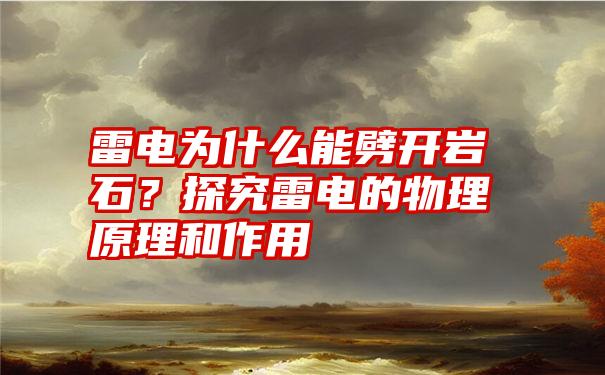 雷电为什么能劈开岩石？探究雷电的物理原理和作用